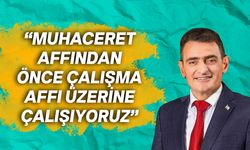 “MUHACERET AFFINDAN ÖNCE ÇALIŞMA AFFI ÜZERİNE ÇALIŞIYORUZ”